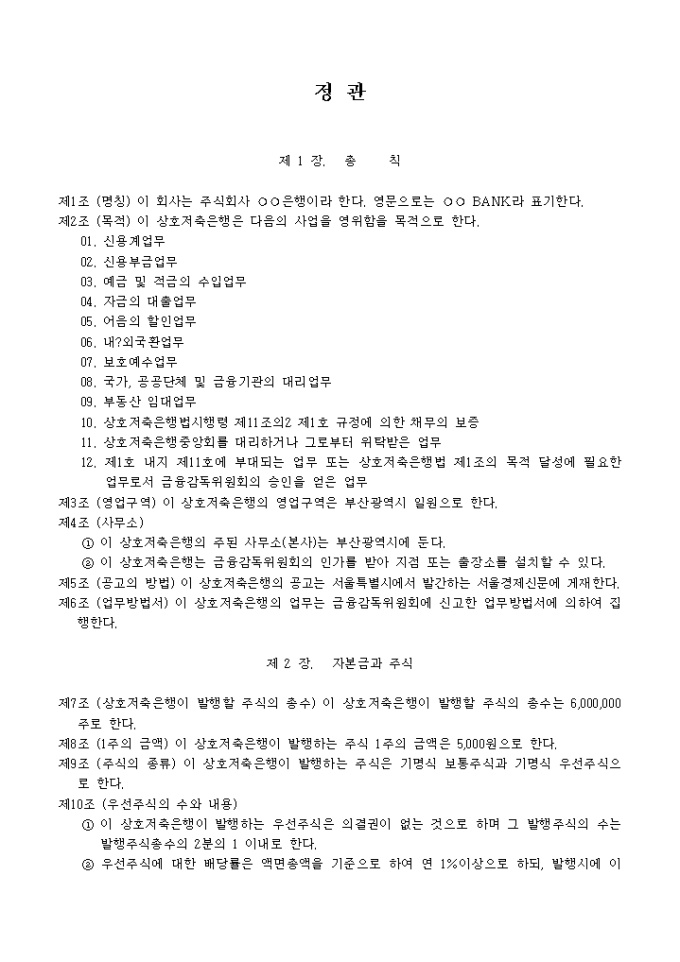 정 관

제 1 장. 총 칙

제1조 (명칭) 이 회사는 주식회사 ○○은행이라 한다. 영문으로는 ○○ BANK라 표기한다.
제2조 (목적) 이 상호저축은행은 다음의 사업을 영위함을 목적으로 한다.
01. 신용계업무
02. 신용부금업무
03. 예금 및 적금의 수입업무
04. 자금의 대출업무
05. 어음의 할인업무
06. 내?외국환업무
07. 보호예수업무
08. 국가, 공공단체 및 금융기관의 대리업무
09. 부동산 임대업무
10. 상호저축은행법시행령 제11조의2 제1호 규정에 의한 채무의 보증
11. 상호저축은행중앙회를 대리하거나 그로부터 위탁받은 업무
12. 제1호 내지 제11호에 부대되는 업무 또는 상호저축은행법 제1조의 목적 달성에 필요한 업무로서 금융감독위원회의 승인을 얻은 업무
제3조 (영업구역) 이 상호저축은행의 영업구역은 부산광역시 일원으로 한다.
제4조 (사무소)
① 이 상호저축은행의 주된 사무소(본사)는 부산광역시에 둔다.
② 이 상호저축은행는 금융감독위원회의 인가를 받아 지점 또는 출장소를 설치할 수 있다.
제5조 (공고의 방법) 이 상호저축은행의 공고는 서울특별시에서 발간하는 서울경제신문에 게재한다.
제6조 (업무방법서) 이 상호저축은행의 업무는 금융감독위원회에 신고한 업무방법서에 의하여 집행한다.

제 2 장. 자본금과 주식

제7조 (상호저축은행이 발행할 주식의 총수) 이 상호저축은행이 발행할 주식의 총수는 6,000,000주로 한다.
제8조 (1주의 금액) 이 상호저축은행이 발행하는 주식 1주의 금액은 5,000원으로 한다.
제9조 (주식의 종류) 이 상호저축은행이 발행하는 주식은 기명식 보통주식과 기명식 우선주식으로 한다.
제10조 (우선주식의 수와 내용)
① 이 상호저축은행이 발행하는 우선주식은 의결권이 없는 것으로 하며 그 발행주식의 수는 발행주식총수의 2분의 1 이내로 한다.
② 우선주식에 대한 배당률은 액면총액을 기준으로 하여 연 1%이상으로 하되, 발행시에 이